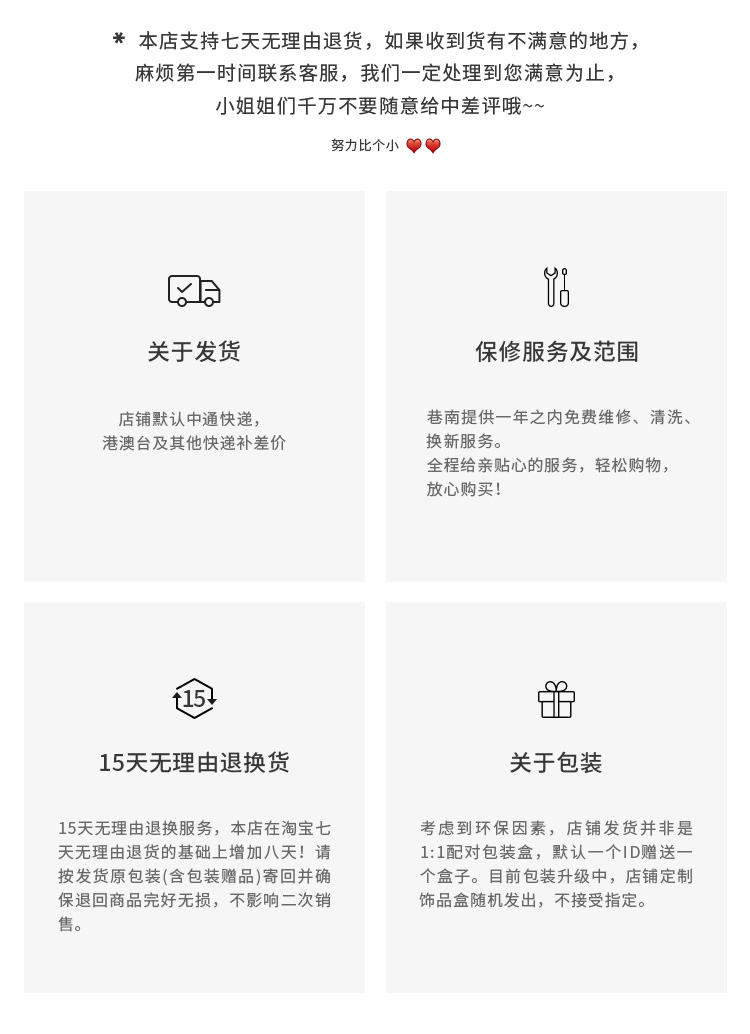 * 本店支持七天无理由退货，如果收到货有不满意的地方，
麻烦第一时间联系客服，我们一定处理到您满意为止，
小姐姐们千万不要随意给中差评哦~~

努力比个小

关于发货

店铺默认中通快递，
港澳台及其他快递补差价

保修服务及范围

巷南提供一年之内免费维修、清洗、换新服务。
全程给亲贴心的服务，轻松购物，放心购买！

15

15天无理由退换货

15天无理由退换服务，本店在淘宝七天无理由退货的基础上增加八天！请按发货原包装(含包装赠品)寄回并确保退回商品完好无损，不影响二次销售。

关于包装

考虑到环保因素，店铺发货并非是1:1配对包装盒，默认一个ID赠送一个盒子。目前包装升级中，店铺定制饰品盒随机发出，不接受指定。